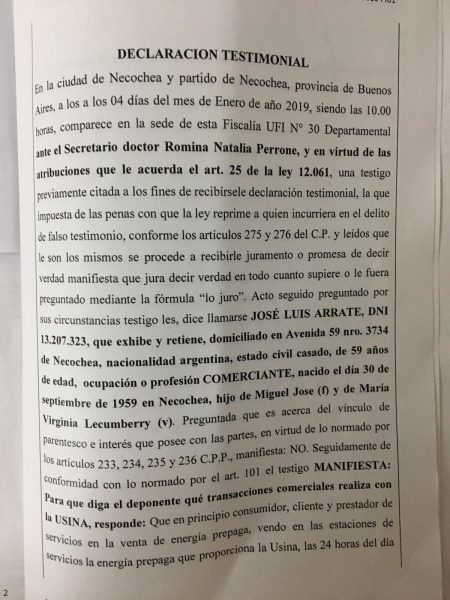 DECLARACION TESTIMONIAL

En la ciudad de Necochea y partido de Necochea, provincia de Buenos Aires, a los a los 04 días del mes de Enero de año 2019, siendo las 10.00 horas, comparece en la sede de esta Fiscalía UFI N° 30 Departamental ante el Secretario doctor Romina Natalia Perrone, y en virtud de las atribuciones que le acuerda el art. 25 de la ley 12.061, una testigo previamente citada a los fines de recibírsele declaración testimonial, la que impuesta de las penas con que la ley reprime a quien incurriera en el delito de falso testimonio, conforme los artículos 275 y 276 del C.P. y leídos que le son los mismos se procede a recibirle juramento o promesa de decir verdad manifiesta que jura decir verdad en todo cuanto supiere o le fuera preguntado mediante la fórmula "lo juro". Acto seguido preguntado por sus circunstancias testigo les, dice llamarse JOSÉ LUIS ARRATE, DNI 13.207.323, que exhibe y retiene, domiciliado en Avenida 59 nro. 3734 de Necochea, nacionalidad argentina, estado civil casado, de 59 años de edad, ocupación o profesión COMERCIANTE, nacido el día 30 de septiembre de 1959 en Necochea, hijo de Miguel Jose (f) y de María Virginia Lecumberry (v). Preguntada que es acerca del vínculo de parentesco e interés que posee con las partes, en virtud de lo normado por los artículos 233, 234, 235 y 236 C.P.P., manifiesta: NO. Seguidamente de conformidad con lo normado por el art. 101 el testigo MANIFIESTA: Para que diga el deponente qué transacciones comerciales realiza con la USINA, responde: Que en principio consumidor, cliente y prestador de servicios en la venta de energía prepaga, vendo en las estaciones de servicios la energía prepaga que proporciona la Usina, las 24 horas del día

2